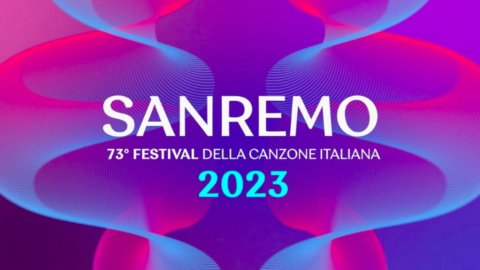 SANREMO
73° FESTIVAL DELLA CANZONE ITALIANA
2023